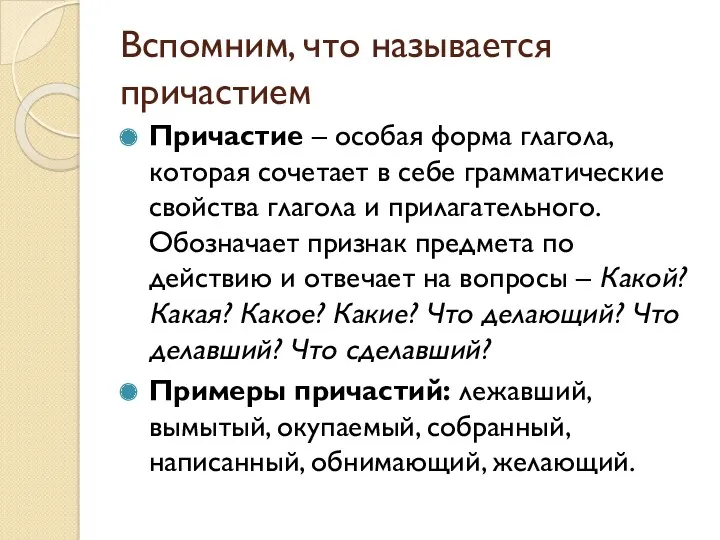 Вспомним, что называется причастием

Причастие – особая форма глагола, которая сочетает в себе грамматические свойства глагола и прилагательного. Обозначает признак предмета по действию и отвечает на вопросы – Какой? Какая? Какое? Какие? Что делающий? Что делавший? Что сделавший?

Примеры причастий: лежавший, вымытый, окупаемый, собранный, написанный, обнимающий, желающий.